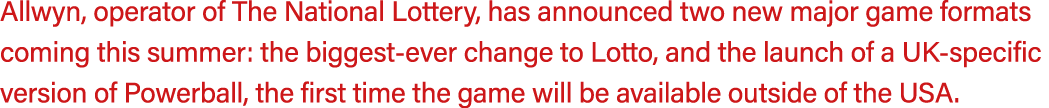 Allwyn, operator of The National Lottery, has announced two new major game formats coming this summer: the biggest-ever change to Lotto, and the launch of a UK-specific version of Powerball, the first time the game will be available outside of the USA.